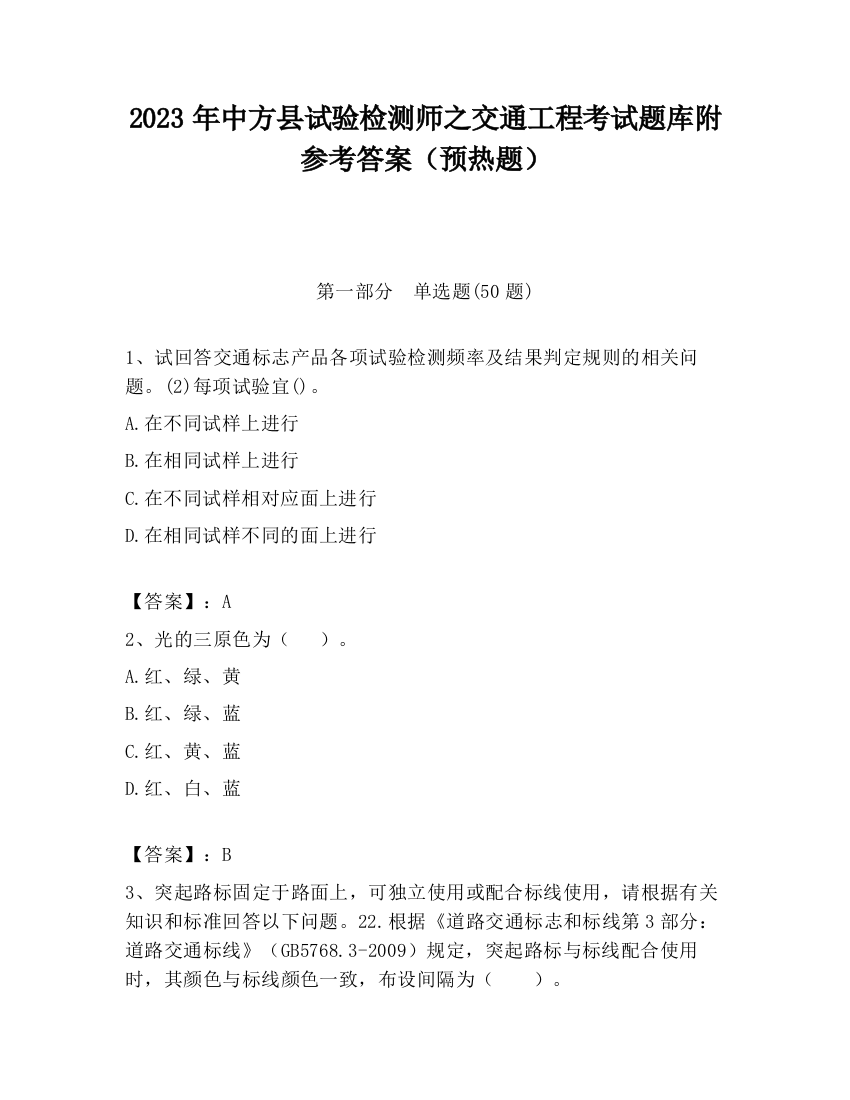 2023 年中方县试验检测师之交通工程考试题库附参考答案（预热题）

第一部分　单选题(50 题)

1、试回答交通标志产品各项试验检测频率及结果判定规则的相关问题。(2)每项试验宜()。

A.在不同试样上进行

B.在相同试样上进行

C.在不同试样相对应面上进行

D.在相同试样不同的面上进行

【答案】：A

2、光的三原色为（　　）。

A.红、绿、黄

B.红、绿、蓝

C.红、黄、蓝

D.红、白、蓝

【答案】：B

3、突起路标固定于路面上，可独立使用或配合标线使用，请根据有关知识和标准回答以下问题。22.根据《道路交通标志和标线第 3 部分：道路交通标线》（GB5768.3-2009）规定，突起路标与标线配合使用时，其颜色与标线颜色一致，布设间隔为（　　）。